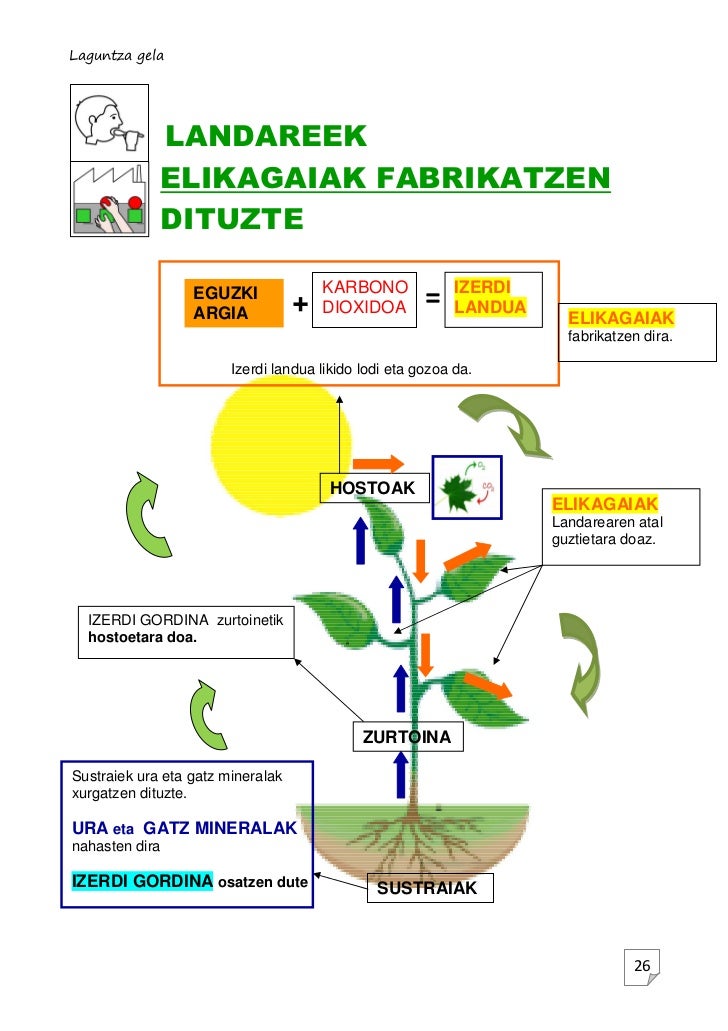 Laguntza gela

LANDAREEK ELIKAGAIAK FABRIKATZEN DITUZTE

EGUZKI ARGIA + KARBONO DIOXIDOA = IZERDI LANDUA

Izerdi landua likido lodi eta gozoa da.

ELIKAGAIAK fabrikatzen dira.

HOSTOAK

$O_2$

$CO_2$

ELIKAGAIAK Landarearen atal guztietara doaz.

IZERDI GORDINA zurtoinetik hostoetara doa.

ZURTOINA

Sustraiek ura eta gatz mineralak xurgatzen dituzte.

URA eta GATZ MINERALAK nahasten dira

IZERDI GORDINA osatzen dute

SUSTRAIAK

26